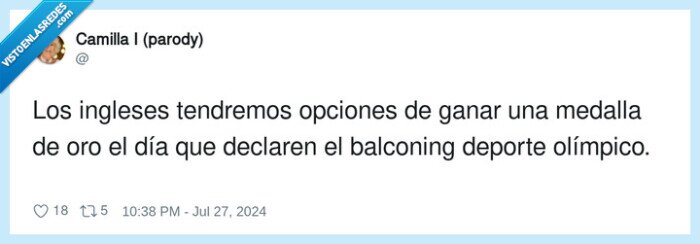 VISTOENLASREDES .com

Camilla I (parody)
@

Los ingleses tendremos opciones de ganar una medalla de oro el día que declaren el balconing deporte olímpico.

18 5 10:38 PM - Jul 27, 2024